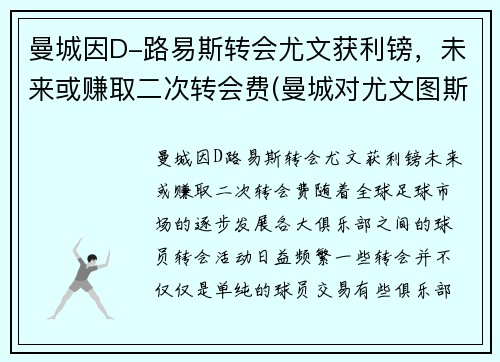 曼城因D-路易斯转会尤文获利镑，未来或赚取二次转会费(曼城对尤文图斯

曼城因D路易斯转会尤文获利镑未来或赚取二次转会费随着全球足球市场的逐步发展各大俱乐部之间的球员转会活动日益频繁一些转会并不仅仅是单纯的球员交易有些俱乐部